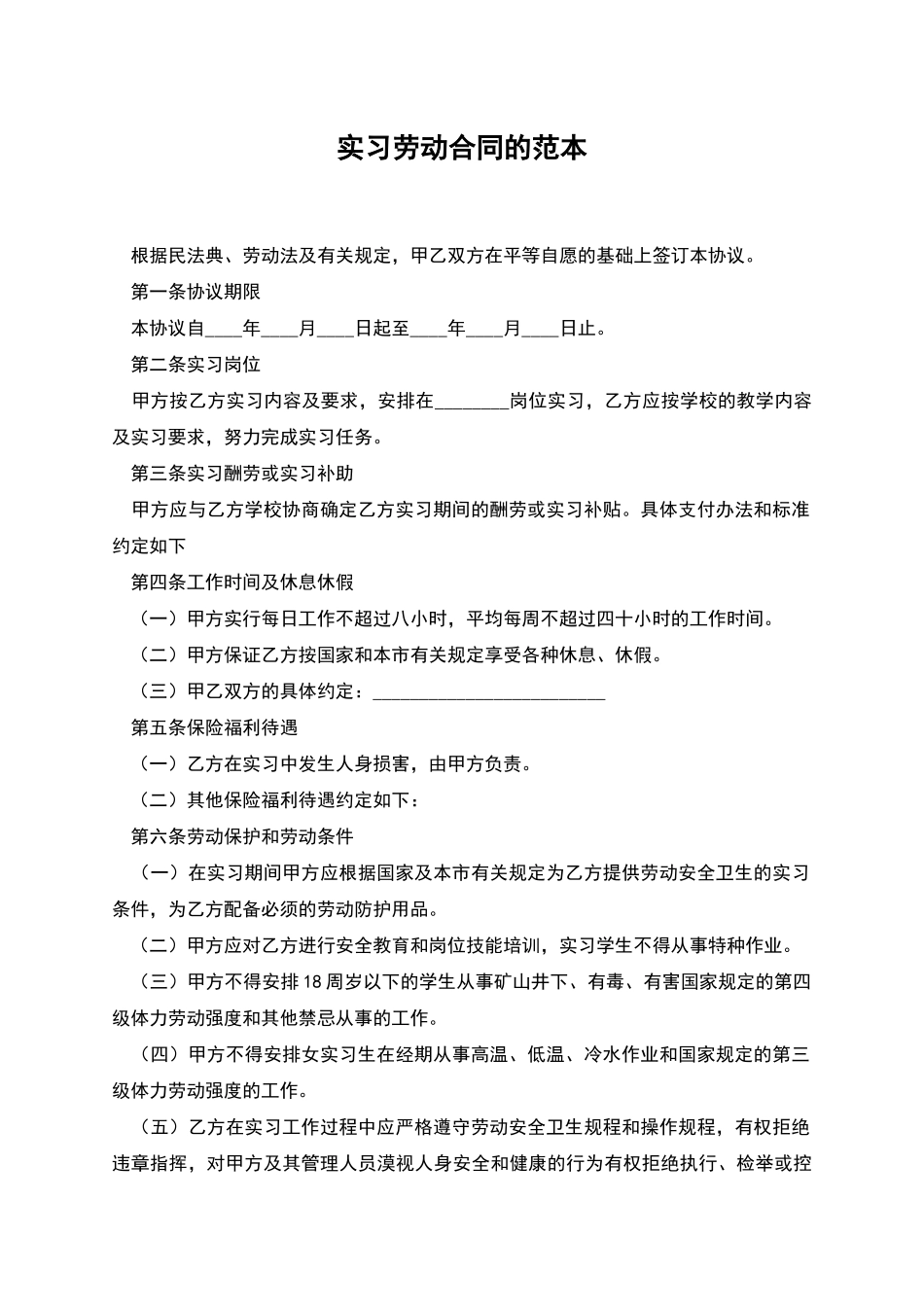 实习劳动合同的范本

根据民法典、劳动法及有关规定，甲乙双方在平等自愿的基础上签订本协议。

第一条协议期限

本协议自____年____月____日起至____年____月____日止。

第二条实习岗位

甲方按乙方实习内容及要求，安排在____岗位实习，乙方应按学校的教学内容及实习要求，努力完成实习任务。

第三条实习酬劳或实习补助

甲方应与乙方学校协商确定乙方实习期间的酬劳或实习补贴。具体支付办法和标准约定如下

第四条工作时间及休息休假

（一）甲方实行每日工作不超过八小时，平均每周不超过四十小时的工作时间。

（二）甲方保证乙方按国家和本市有关规定享受各种休息、休假。

（三）甲乙双方的具体约定：____

第五条保险福利待遇

（一）乙方在实习中发生人身损害，由甲方负责。

（二）其他保险福利待遇约定如下：

第六条劳动保护和劳动条件

（一）在实习期间甲方应根据国家及本市有关规定为乙方提供劳动安全卫生的实习条件，为乙方配备必须的劳动防护用品。

（二）甲方应对乙方进行安全教育和岗位技能培训，实习学生不得从事特种作业。

（三）甲方不得安排18周岁以下的学生从事矿山井下、有毒、有害国家规定的第四级体力劳动强度和其他禁忌从事的工作。

（四）甲方不得安排女实习生在经期从事高温、低温、冷水作业和国家规定的第三级体力劳动强度的工作。

（五）乙方在实习工作过程中应严格遵守劳动安全卫生规程和操作规程，有权拒绝违章指挥，对甲方及其管理人员漠视人身安全和健康的行为有权拒绝执行、检举或控